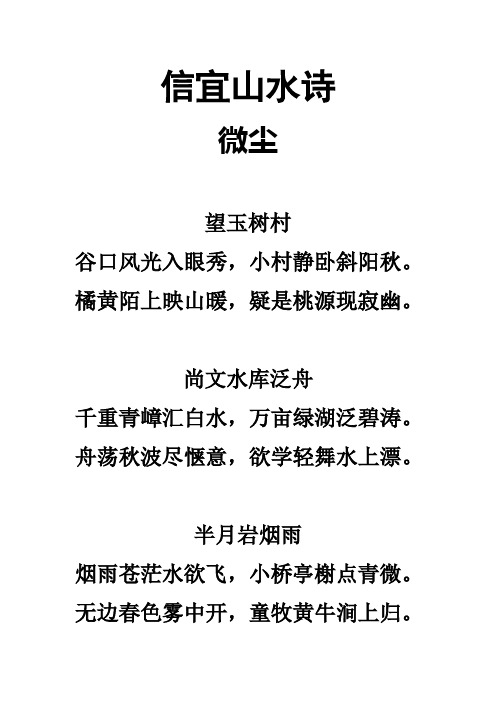 信宜山水诗
微尘

望玉树村
谷口风光入眼秀，小村静卧斜阳秋。
橘黄陌上映山暖，疑是桃源现寂幽。

尚文水库泛舟
千重青嶂汇白水，万亩绿湖泛碧涛。
舟荡秋波尽惬意，欲学轻舞水上漂。

半月岩烟雨
烟雨苍茫水欲飞，小桥亭榭点青微。
无边春色雾中开，童牧黄牛涧上归。